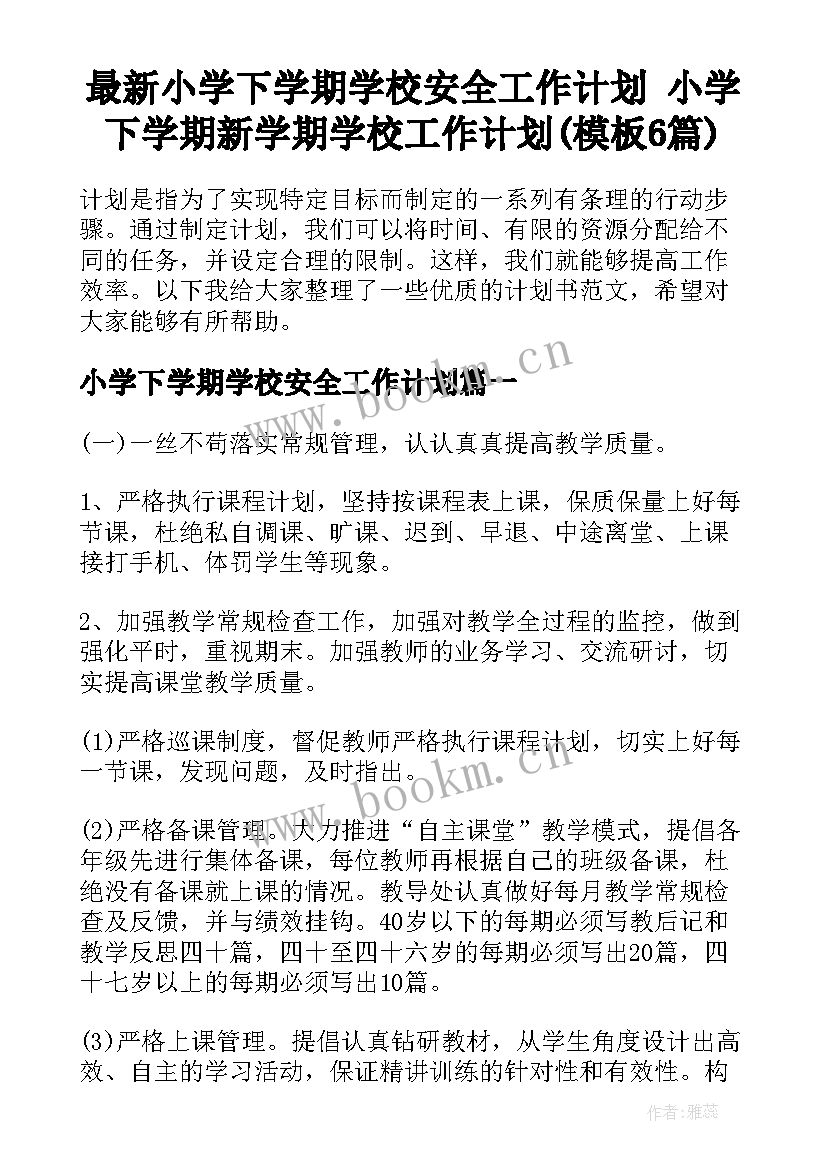 最新小学下学期学校安全工作计划 小学下学期新学期学校工作计划(模板6篇)

计划是指为了实现特定目标而制定的一系列有条理的行动步骤。通过制定计划，我们可以将时间、有限的资源分配给不同的任务，并设定合理的限制。这样，我们就能够提高工作效率。以下我给大家整理了一些优质的计划书范文，希望对大家能够有所帮助。

小学下学期学校安全工作计划篇一

(一)一丝不苟落实常规管理，认认真真提高教学质量。

1、严格执行课程计划，坚持按课程表上课，保质保量上好每节课，杜绝私自调课、旷课、迟到、早退、中途离堂、上课接打手机、体罚学生等现象。

2、加强教学常规检查工作，加强对教学全过程的监控，做到强化平时，重视期末。加强教师的业务学习、交流研讨，切实提高课堂教学质量。

(1)严格巡课制度，督促教师严格执行课程计划，切实上好每一节课，发现问题，及时指出。

(2)严格备课管理。大力推进“自主课堂”教学模式，提倡各年级先进行集体备课，每位教师再根据自己的班级备课，杜绝没有备课就上课的情况。教导处认真做好每月教学常规检查及反馈，并与绩效挂钩。40岁以下的每期必须写教后记和教学反思四十篇，四十至四十六岁的每期必须写出20篇，四十七岁以上的每期必须写出10篇。

(3)严格上课管理。提倡认真钻研教材，从学生角度设计出高效、自主的学习活动，保证精讲训练的针对性和有效性。构

www.bookm.cn

www.bookm.cn

作者：雅蕊